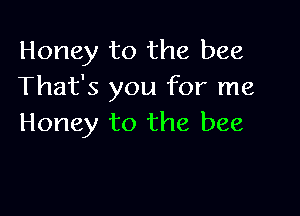 Honey to the bee
That's you for me
Honey to the bee